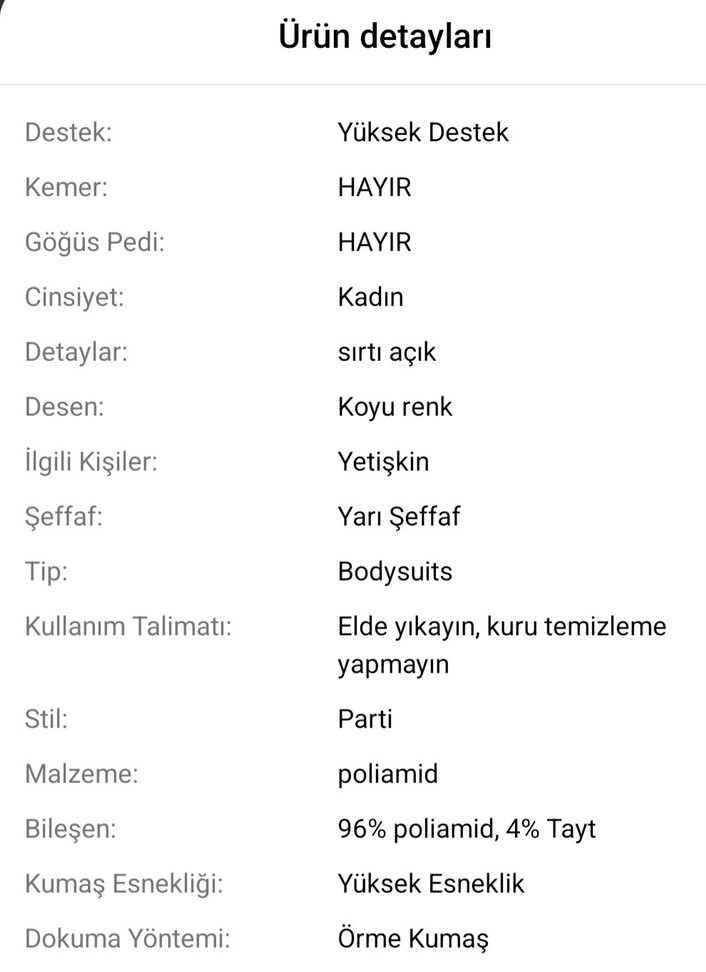 Ürün detayları

| | |
|---|---|
| Destek: | Yüksek Destek |
| Kemer: | HAYIR |
| Göğüs Pedi: | HAYIR |
| Cinsiyet: | Kadın |
| Detaylar: | sırtı açık |
| Desen: | Koyu renk |
| İlgili Kişiler: | Yetişkin |
| Şeffaf: | Yarı Şeffaf |
| Tip: | Bodysuits |
| Kullanım Talimatı: | Elde yıkayın, kuru temizleme yapmayın |
| Stil: | Parti |
| Malzeme: | poliamid |
| Bileşen: | 96% poliamid, 4% Tayt |
| Kumaş Esnekliği: | Yüksek Esneklik |
| Dokuma Yöntemi: | Örme Kumaş |